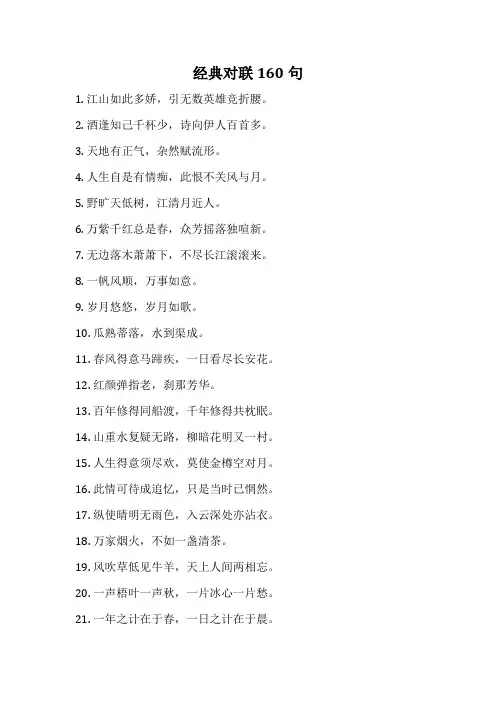 经典对联 160 句

1. 江山如此多娇，引无数英雄竞折腰。

2. 酒逢知己千杯少，诗向伊人百首多。

3. 天地有正气，杂然赋流形。

4. 人生自是有情痴，此恨不关风与月。

5. 野旷天低树，江清月近人。

6. 万紫千红总是春，众芳摇落独暄新。

7. 无边落木萧萧下，不尽长江滚滚来。

8. 一帆风顺，万事如意。

9. 岁月悠悠，岁月如歌。

10. 瓜熟蒂落，水到渠成。

11. 春风得意马蹄疾，一日看尽长安花。

12. 红颜弹指老，刹那芳华。

13. 百年修得同船渡，千年修得共枕眠。

14. 山重水复疑无路，柳暗花明又一村。

15. 人生得意须尽欢，莫使金樽空对月。

16. 此情可待成追忆，只是当时已惘然。

17. 纵使晴明无雨色，入云深处亦沾衣。

18. 万家烟火，不如一盏清茶。

19. 风吹草低见牛羊，天上人间两相忘。

20. 一声梧叶一声秋，一片冰心一片愁。

21. 一年之计在于春，一日之计在于晨。